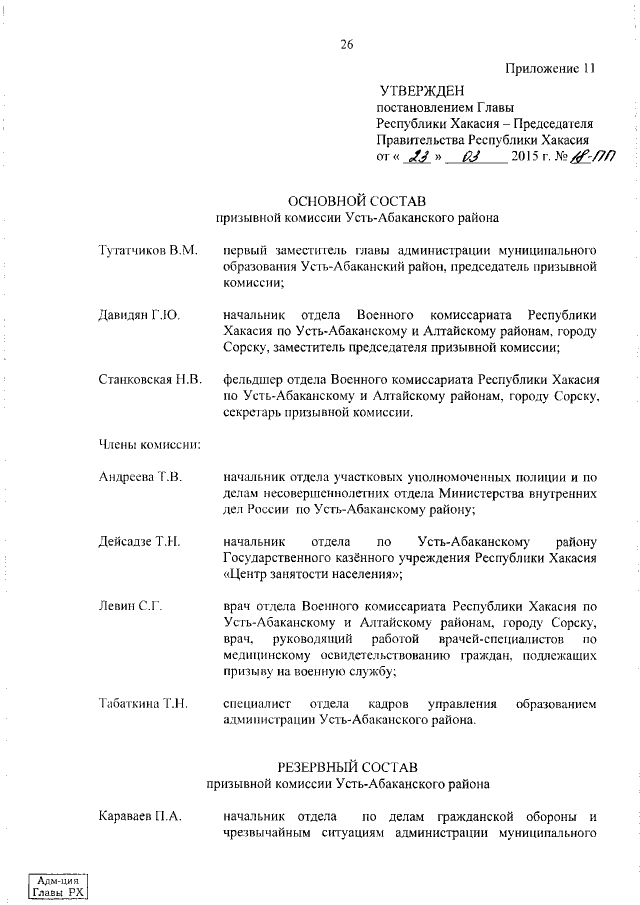 26

Приложение 11

УТВЕРЖДЕН
постановлением Главы
Республики Хакасия – Председателя
Правительства Республики Хакасия
от « 23 » 03 2015 г. № 18-ПП

ОСНОВНОЙ СОСТАВ
призывной комиссии Усть-Абаканского района

Тутатчиков В.М. первый заместитель главы администрации муниципального образования Усть-Абаканский район, председатель призывной комиссии;

Давидян Г.Ю. начальник отдела Военного комиссариата Республики Хакасия по Усть-Абаканскому и Алтайскому районам, городу Сорску, заместитель председателя призывной комиссии;

Станковская Н.В. фельдшер отдела Военного комиссариата Республики Хакасия по Усть-Абаканскому и Алтайскому районам, городу Сорску, секретарь призывной комиссии.

Члены комиссии:

Андреева Т.В. начальник отдела участковых уполномоченных полиции и по делам несовершеннолетних отдела Министерства внутренних дел России по Усть-Абаканскому району;

Дейсадзе Т.Н. начальник отдела по Усть-Абаканскому району Государственного казённого учреждения Республики Хакасия «Центр занятости населения»;

Левин С.Г. врач отдела Военного комиссариата Республики Хакасия по Усть-Абаканскому и Алтайскому районам, городу Сорску, врач, руководящий работой врачей-специалистов по медицинскому освидетельствованию граждан, подлежащих призыву на военную службу;

Табаткина Т.Н. специалист отдела кадров управления образованием администрации Усть-Абаканского района.

РЕЗЕРВНЫЙ СОСТАВ
призывной комиссии Усть-Абаканского района

Караваев П.А. начальник отдела по делам гражданской обороны и чрезвычайным ситуациям администрации муниципального

Адм-ция
Главы РХ